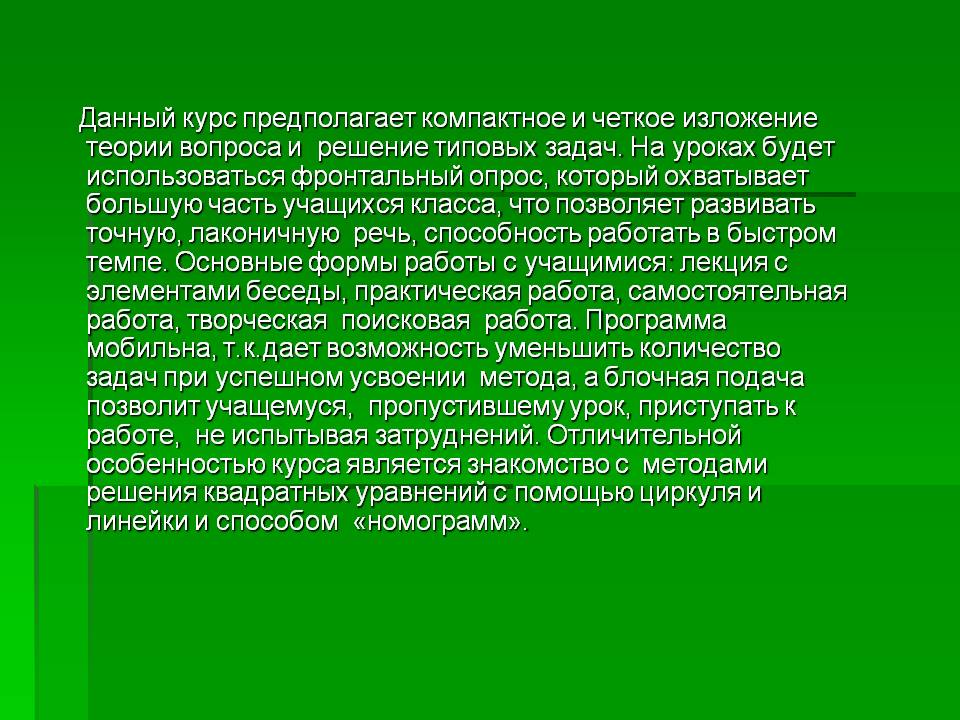 Данный курс предполагает компактное и четкое изложение теории вопроса и  решение типовых задач. На уроках будет использоваться фронтальный опрос, который охватывает большую часть учащихся класса, что позволяет развивать точную, лаконичную  речь, способность работать в быстром темпе. Основные формы работы с учащимися: лекция с элементами беседы, практическая работа, самостоятельная работа, творческая  поисковая  работа. Программа мобильна, т.к.дает возможность уменьшить количество задач при успешном усвоении  метода, а блочная подача позволит учащемуся,  пропустившему урок, приступать к работе,  не испытывая затруднений. Отличительной особенностью курса является знакомство с  методами решения квадратных уравнений с помощью циркуля и линейки и способом  «номограмм».